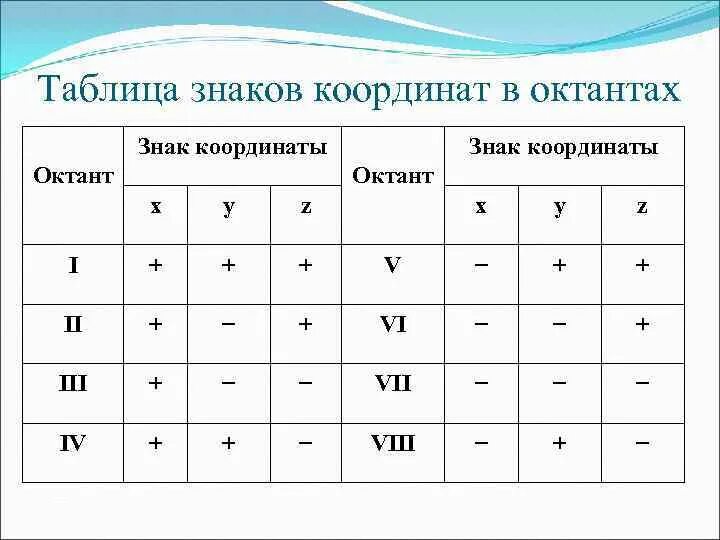 Таблица знаков координат в октантах

| Октант | Знак координаты | | | Октант | Знак координаты | | |
|---|---|---|---|---|---|---|---|
| | x | y | z | | x | y | z |
| I | + | + | + | V | − | + | + |
| II | + | − | + | VI | − | − | + |
| III | + | − | − | VII | − | − | − |
| IV | + | + | − | VIII | − | + | − |